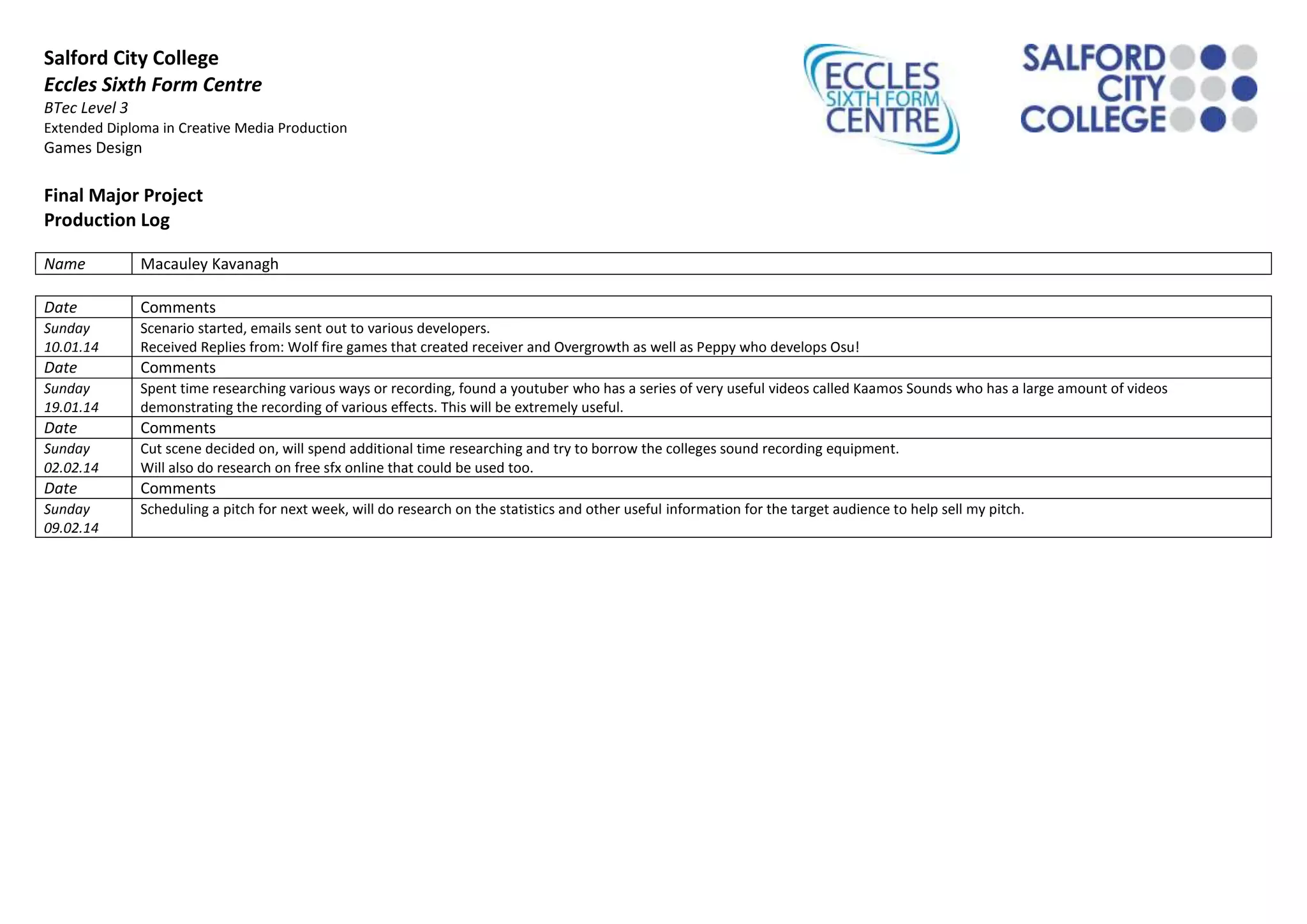 Salford City College
Eccles Sixth Form Centre
BTec Level 3
Extended Diploma in Creative Media Production
Games Design

ECCLES SIXTH FORM CENTRE

SALFORD CITY COLLEGE

Final Major Project
Production Log

| Name | Macauley Kavanagh |
|---|---|

| Date | Comments |
|---|---|
| Sunday 10.01.14 | Scenario started, emails sent out to various developers. Received Replies from: Wolf fire games that created receiver and Overgrowth as well as Peppy who develops Osu! |
| Date | Comments |
| Sunday 19.01.14 | Spent time researching various ways or recording, found a youtuber who has a series of very useful videos called Kaamos Sounds who has a large amount of videos demonstrating the recording of various effects. This will be extremely useful. |
| Date | Comments |
| Sunday 02.02.14 | Cut scene decided on, will spend additional time researching and try to borrow the colleges sound recording equipment. Will also do research on free sfx online that could be used too. |
| Date | Comments |
| Sunday 09.02.14 | Scheduling a pitch for next week, will do research on the statistics and other useful information for the target audience to help sell my pitch. |